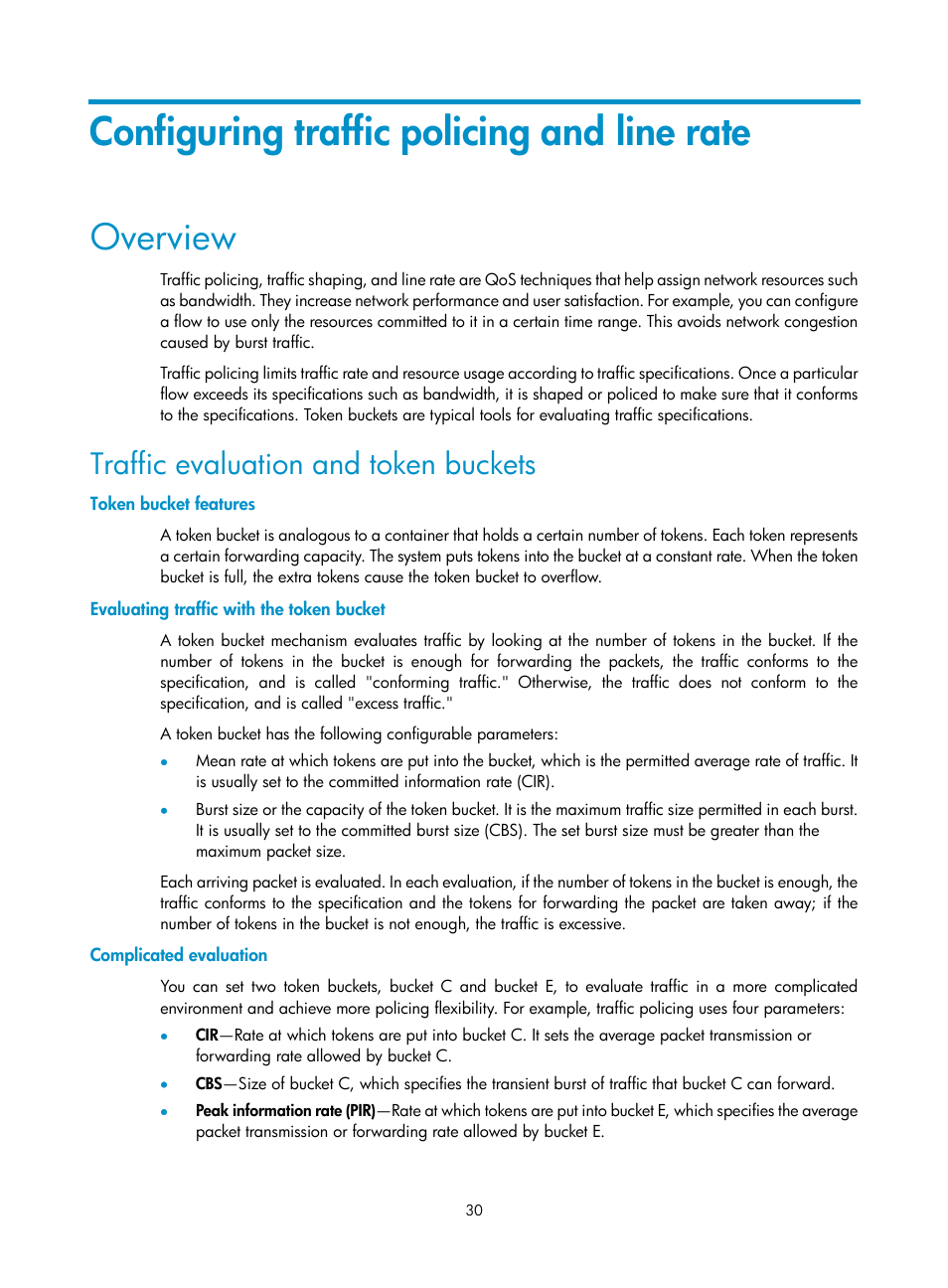 Configuring traffic policing and line rate

Overview

Traffic policing, traffic shaping, and line rate are QoS techniques that help assign network resources such as bandwidth. They increase network performance and user satisfaction. For example, you can configure a flow to use only the resources committed to it in a certain time range. This avoids network congestion caused by burst traffic.

Traffic policing limits traffic rate and resource usage according to traffic specifications. Once a particular flow exceeds its specifications such as bandwidth, it is shaped or policed to make sure that it conforms to the specifications. Token buckets are typical tools for evaluating traffic specifications.

Traffic evaluation and token buckets

Token bucket features

A token bucket is analogous to a container that holds a certain number of tokens. Each token represents a certain forwarding capacity. The system puts tokens into the bucket at a constant rate. When the token bucket is full, the extra tokens cause the token bucket to overflow.

Evaluating traffic with the token bucket

A token bucket mechanism evaluates traffic by looking at the number of tokens in the bucket. If the number of tokens in the bucket is enough for forwarding the packets, the traffic conforms to the specification, and is called "conforming traffic." Otherwise, the traffic does not conform to the specification, and is called "excess traffic."

A token bucket has the following configurable parameters:

• Mean rate at which tokens are put into the bucket, which is the permitted average rate of traffic. It is usually set to the committed information rate (CIR).

• Burst size or the capacity of the token bucket. It is the maximum traffic size permitted in each burst. It is usually set to the committed burst size (CBS). The set burst size must be greater than the maximum packet size.

Each arriving packet is evaluated. In each evaluation, if the number of tokens in the bucket is enough, the traffic conforms to the specification and the tokens for forwarding the packet are taken away; if the number of tokens in the bucket is not enough, the traffic is excessive.

Complicated evaluation

You can set two token buckets, bucket C and bucket E, to evaluate traffic in a more complicated environment and achieve more policing flexibility. For example, traffic policing uses four parameters:

• CIR—Rate at which tokens are put into bucket C. It sets the average packet transmission or forwarding rate allowed by bucket C.

• CBS—Size of bucket C, which specifies the transient burst of traffic that bucket C can forward.

• Peak information rate (PIR)—Rate at which tokens are put into bucket E, which specifies the average packet transmission or forwarding rate allowed by bucket E.

30